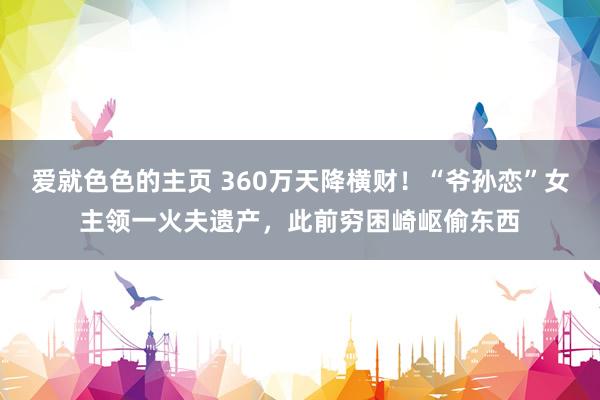 爱就色色的主页 360万天降横财！“爷孙恋”女主领一火夫遗产，此前穷困崎岖偷东西